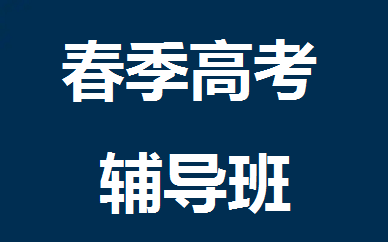 春季高考

辅导班